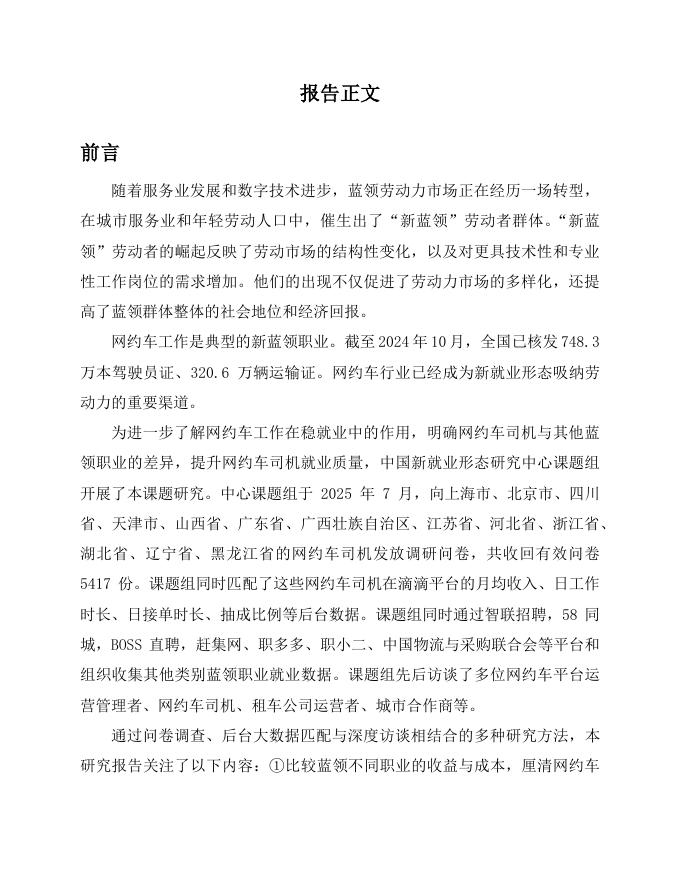 报告正文

前言

随着服务业发展和数字技术进步，蓝领劳动力市场正在经历一场转型，在城市服务业和年轻劳动人口中，催生出了“新蓝领”劳动者群体。“新蓝领”劳动者的崛起反映了劳动市场的结构性变化，以及对更具技术性和专业性工作岗位的需求增加。他们的出现不仅促进了劳动力市场的多样化，还提高了蓝领群体整体的社会地位和经济回报。

网约车工作是典型的新蓝领职业。截至 2024 年 10 月，全国已核发 748.3 万本驾驶员证、320.6 万辆运输证。网约车行业已经成为新就业形态吸纳劳动力的重要渠道。

为进一步了解网约车工作在稳就业中的作用，明确网约车司机与其他蓝领职业的差异，提升网约车司机就业质量，中国新就业形态研究中心课题组开展了本课题研究。中心课题组于 2025 年 7 月，向上海市、北京市、四川省、天津市、山西省、广东省、广西壮族自治区、江苏省、河北省、浙江省、湖北省、辽宁省、黑龙江省的网约车司机发放调研问卷，共收回有效问卷 5417 份。课题组同时匹配了这些网约车司机在滴滴平台的月均收入、日工作时长、日接单时长、抽成比例等后台数据。课题组同时通过智联招聘，58 同城，BOSS 直聘，赶集网、职多多、职小二、中国物流与采购联合会等平台和组织收集其他类别蓝领职业就业数据。课题组先后访谈了多位网约车平台运营管理者、网约车司机、租车公司运营者、城市合作商等。

通过问卷调查、后台大数据匹配与深度访谈相结合的多种研究方法，本研究报告关注了以下内容：①比较蓝领不同职业的收益与成本，厘清网约车